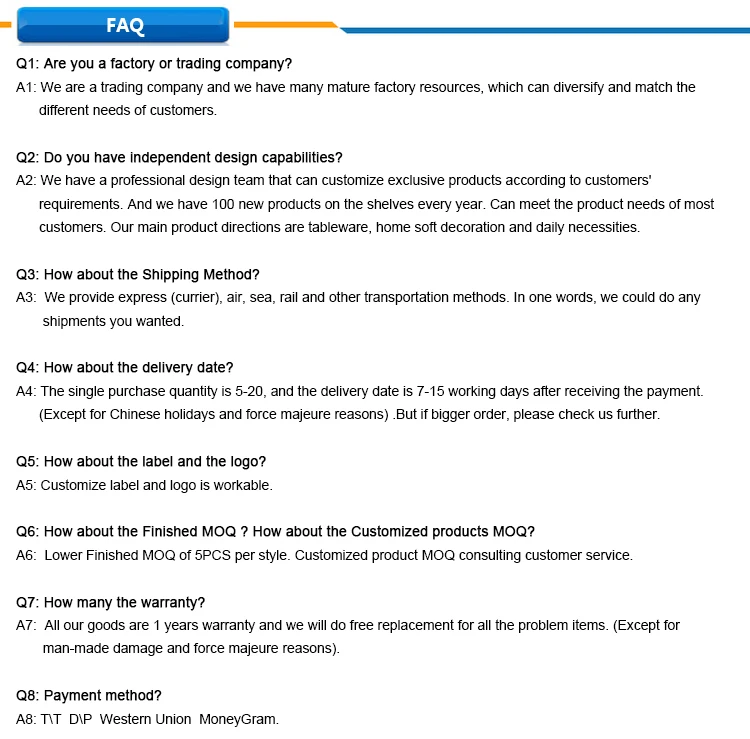 FAQ

Q1: Are you a factory or trading company?
A1: We are a trading company and we have many mature factory resources, which can diversify and match the different needs of customers.

Q2: Do you have independent design capabilities?
A2: We have a professional design team that can customize exclusive products according to customers' requirements. And we have 100 new products on the shelves every year. Can meet the product needs of most customers. Our main product directions are tableware, home soft decoration and daily necessities.

Q3: How about the Shipping Method?
A3: We provide express (currier), air, sea, rail and other transportation methods. In one words, we could do any shipments you wanted.

Q4: How about the delivery date?
A4: The single purchase quantity is 5-20, and the delivery date is 7-15 working days after receiving the payment. (Except for Chinese holidays and force majeure reasons) .But if bigger order, please check us further.

Q5: How about the label and the logo?
A5: Customize label and logo is workable.

Q6: How about the Finished MOQ ? How about the Customized products MOQ?
A6: Lower Finished MOQ of 5PCS per style. Customized product MOQ consulting customer service.

Q7: How many the warranty?
A7: All our goods are 1 years warranty and we will do free replacement for all the problem items. (Except for man-made damage and force majeure reasons).

Q8: Payment method?
A8: T\T D\P Western Union MoneyGram.